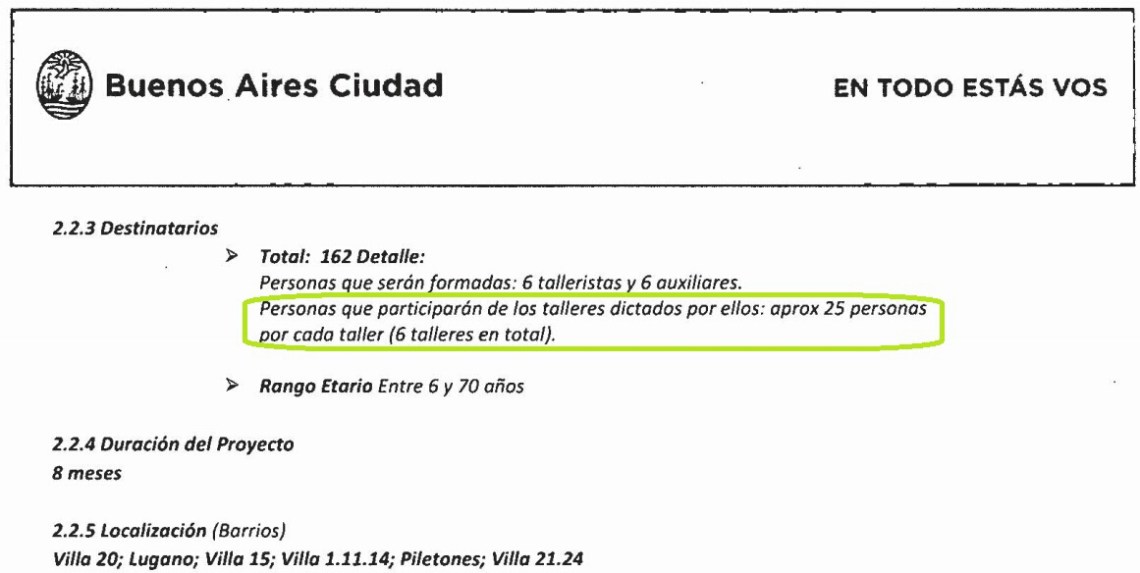 Buenos Aires Ciudad

EN TODO ESTÁS VOS

2.2.3 Destinatarios

➢ Total: 162 Detalle:
Personas que serán formadas: 6 talleristas y 6 auxiliares.
Personas que participarán de los talleres dictados por ellos: aprox 25 personas por cada taller (6 talleres en total).

➢ Rango Etario Entre 6 y 70 años

2.2.4 Duración del Proyecto
8 meses

2.2.5 Localización (Barrios)
Villa 20; Lugano; Villa 15; Villa 1.11.14; Piletones; Villa 21.24